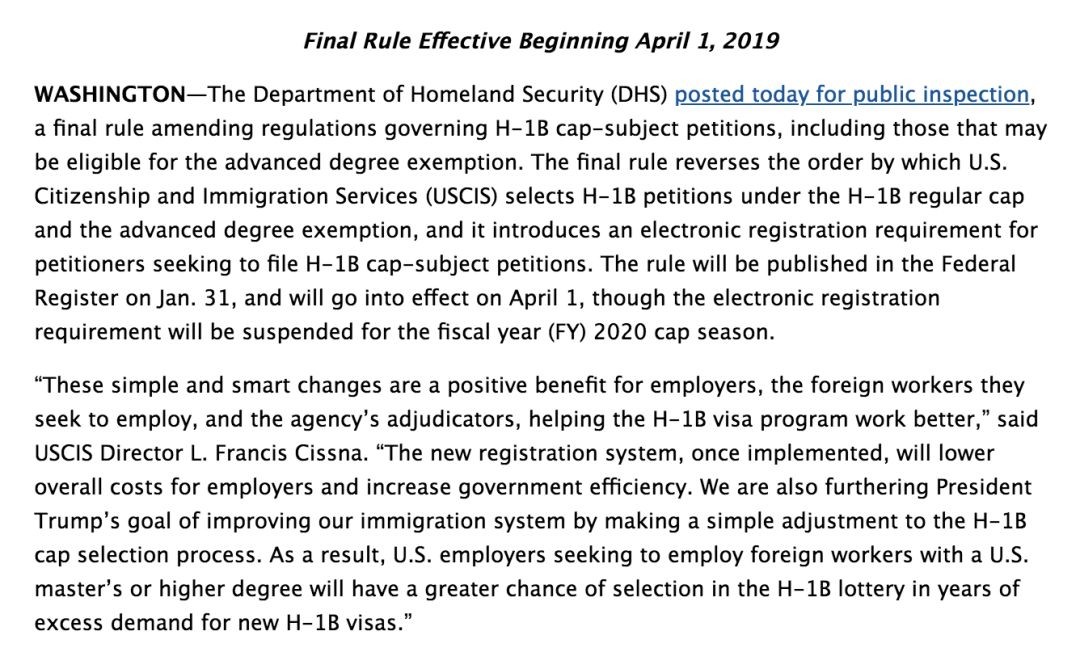 Final Rule Effective Beginning April 1, 2019

WASHINGTON—The Department of Homeland Security (DHS) posted today for public inspection, a final rule amending regulations governing H-1B cap-subject petitions, including those that may be eligible for the advanced degree exemption. The final rule reverses the order by which U.S. Citizenship and Immigration Services (USCIS) selects H-1B petitions under the H-1B regular cap and the advanced degree exemption, and it introduces an electronic registration requirement for petitioners seeking to file H-1B cap-subject petitions. The rule will be published in the Federal Register on Jan. 31, and will go into effect on April 1, though the electronic registration requirement will be suspended for the fiscal year (FY) 2020 cap season.

“These simple and smart changes are a positive benefit for employers, the foreign workers they seek to employ, and the agency’s adjudicators, helping the H-1B visa program work better,” said USCIS Director L. Francis Cissna. “The new registration system, once implemented, will lower overall costs for employers and increase government efficiency. We are also furthering President Trump’s goal of improving our immigration system by making a simple adjustment to the H-1B cap selection process. As a result, U.S. employers seeking to employ foreign workers with a U.S. master’s or higher degree will have a greater chance of selection in the H-1B lottery in years of excess demand for new H-1B visas.”